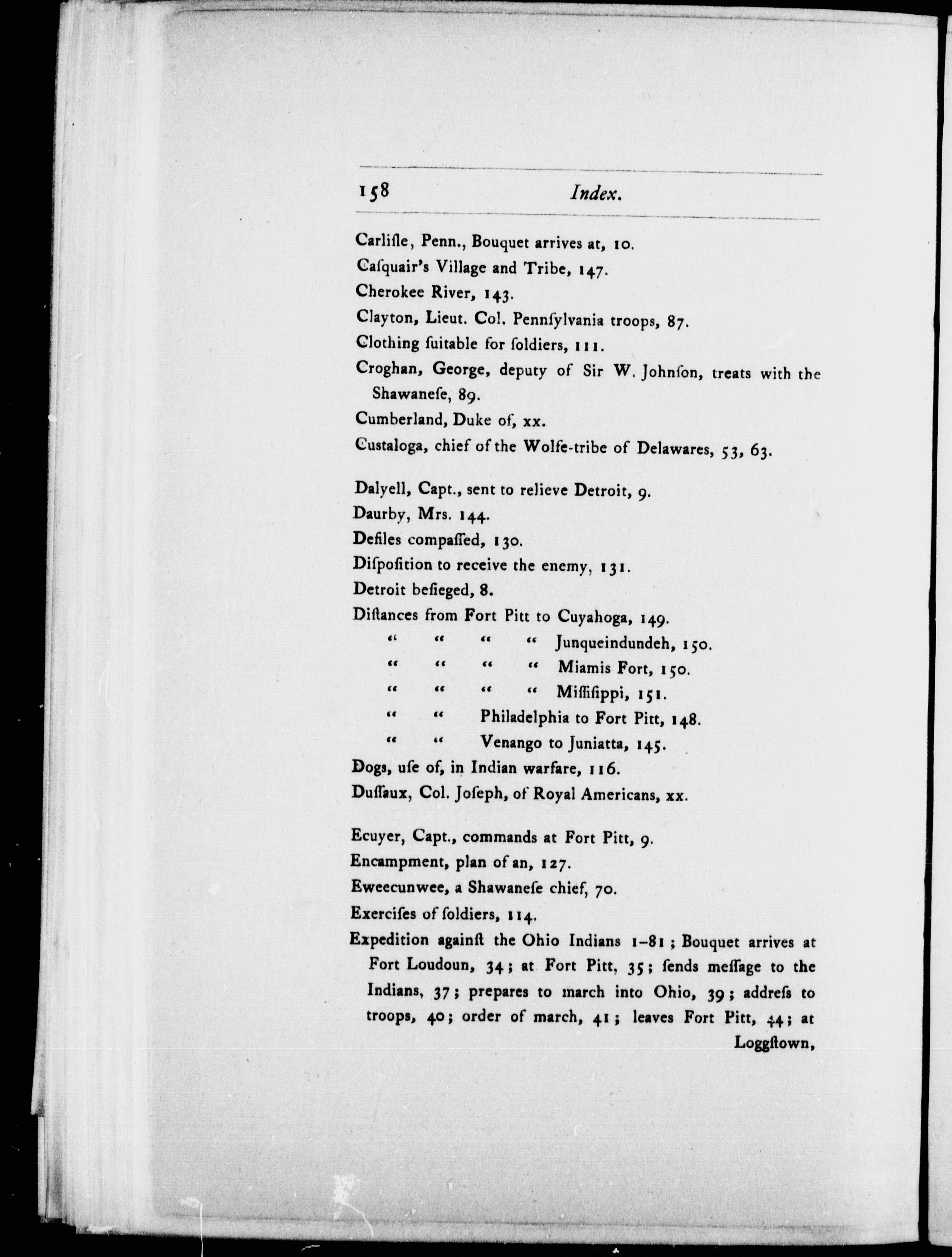 158 Index.

Carliſle, Penn., Bouquet arrives at, 10.

Caſquair's Village and Tribe, 147.

Cherokee River, 143.

Clayton, Lieut. Col. Pennſylvania troops, 87.

Clothing ſuitable for ſoldiers, 111.

Croghan, George, deputy of Sir W. Johnſon, treats with the Shawaneſe, 89.

Cumberland, Duke of, xx.

Custaloga, chief of the Wolfe-tribe of Delawares, 53, 63.

Dalyell, Capt., sent to relieve Detroit, 9.

Daurby, Mrs. 144.

Defiles compaſſed, 130.

Diſpoſition to receive the enemy, 131.

Detroit beſieged, 8.

Diſtances from Fort Pitt to Cuyahoga, 149.

" " " " Junqueindundeh, 150.

" " " " Miamis Fort, 150.

" " " " Miſſiſippi, 151.

" " Philadelphia to Fort Pitt, 148.

" " Venango to Juniatta, 145.

Dogs, uſe of, in Indian warfare, 116.

Duſſaux, Col. Joſeph, of Royal Americans, xx.

Ecuyer, Capt., commands at Fort Pitt, 9.

Encampment, plan of an, 127.

Eweecunwee, a Shawaneſe chief, 70.

Exerciſes of ſoldiers, 114.

Expedition againſt the Ohio Indians 1–81; Bouquet arrives at Fort Loudoun, 34; at Fort Pitt, 35; ſends meſſage to the Indians, 37; prepares to march into Ohio, 39; addreſs to troops, 40; order of march, 41; leaves Fort Pitt, 44; at Loggſtown,